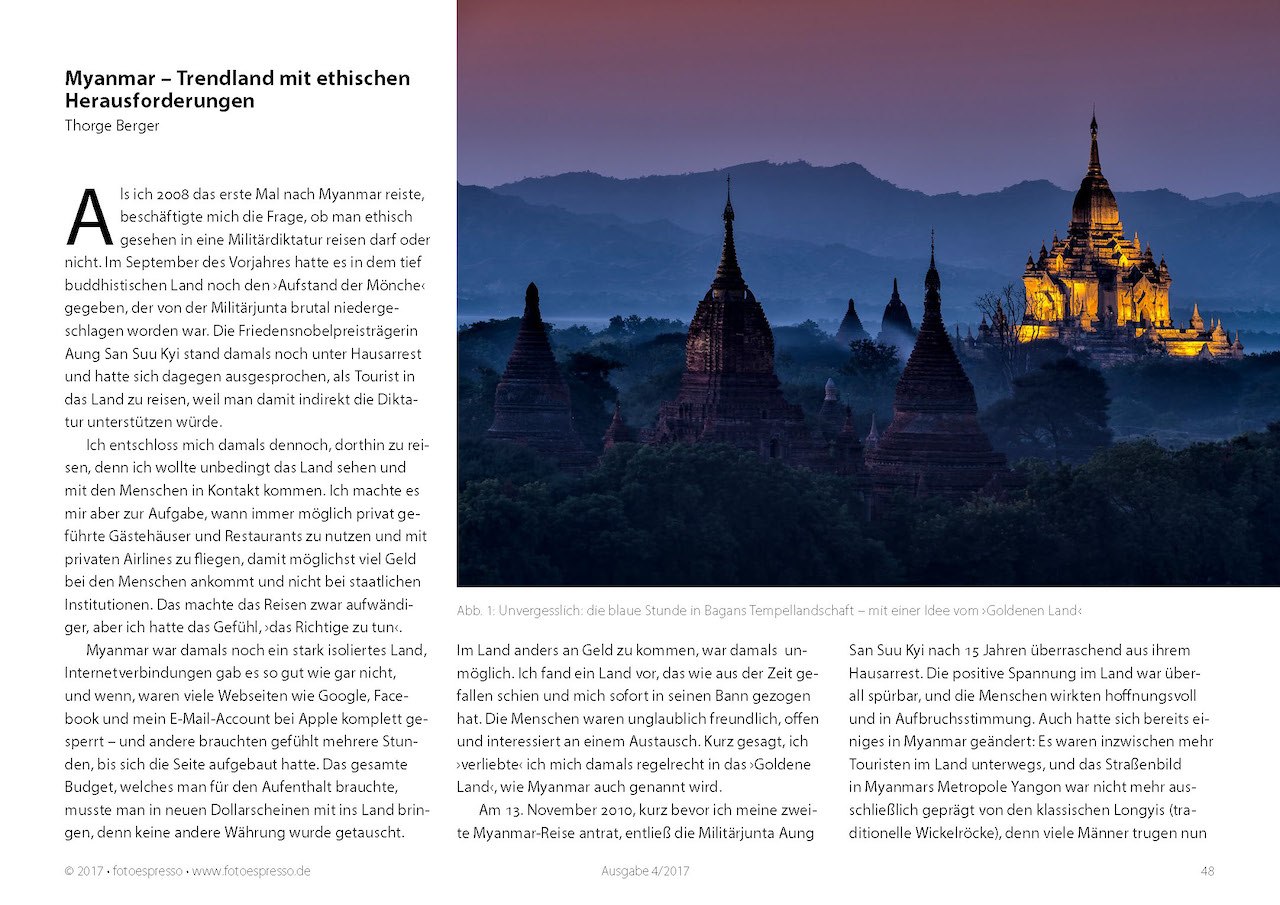 Myanmar – Trendland mit ethischen Herausforderungen
Thorge Berger

Als ich 2008 das erste Mal nach Myanmar reiste, beschäftigte mich die Frage, ob man ethisch gesehen in eine Militärdiktatur reisen darf oder nicht. Im September des Vorjahres hatte es in dem tief buddhistischen Land noch den ›Aufstand der Mönche‹ gegeben, der von der Militärjunta brutal niedergeschlagen worden war. Die Friedensnobelpreisträgerin Aung San Suu Kyi stand damals noch unter Hausarrest und hatte sich dagegen ausgesprochen, als Tourist in das Land zu reisen, weil man damit indirekt die Diktatur unterstützen würde.

Ich entschloss mich damals dennoch, dorthin zu reisen, denn ich wollte unbedingt das Land sehen und mit den Menschen in Kontakt kommen. Ich machte es mir aber zur Aufgabe, wann immer möglich privat geführte Gästehäuser und Restaurants zu nutzen und mit privaten Airlines zu fliegen, damit möglichst viel Geld bei den Menschen ankommt und nicht bei staatlichen Institutionen. Das machte das Reisen zwar aufwändiger, aber ich hatte das Gefühl, ›das Richtige zu tun‹.

Myanmar war damals noch ein stark isoliertes Land, Internetverbindungen gab es so gut wie gar nicht, und wenn, waren viele Webseiten wie Google, Facebook und mein E-Mail-Account bei Apple komplett gesperrt – und andere brauchten gefühlt mehrere Stunden, bis sich die Seite aufgebaut hatte. Das gesamte Budget, welches man für den Aufenthalt brauchte, musste man in neuen Dollarscheinen mit ins Land bringen, denn keine andere Währung wurde getauscht.

Abb. 1: Unvergesslich: die blaue Stunde in Bagans Tempellandschaft – mit einer Idee vom ›Goldenen Land‹

Im Land anders an Geld zu kommen, war damals unmöglich. Ich fand ein Land vor, das wie aus der Zeit gefallen schien und mich sofort in seinen Bann gezogen hat. Die Menschen waren unglaublich freundlich, offen und interessiert an einem Austausch. Kurz gesagt, ich ›verliebte‹ ich mich damals regelrecht in das ›Goldene Land‹, wie Myanmar auch genannt wird.

Am 13. November 2010, kurz bevor ich meine zweite Myanmar-Reise antrat, entließ die Militärjunta Aung San Suu Kyi nach 15 Jahren überraschend aus ihrem Hausarrest. Die positive Spannung im Land war überall spürbar, und die Menschen wirkten hoffnungsvoll und in Aufbruchsstimmung. Auch hatte sich bereits einiges in Myanmar geändert: Es waren inzwischen mehr Touristen im Land unterwegs, und das Straßenbild in Myanmars Metropole Yangon war nicht mehr ausschließlich geprägt von den klassischen Longyis (traditionelle Wickelröcke), denn viele Männer trugen nun

© 2017 • fotoespresso • www.fotoespresso.de
Ausgabe 4/2017
48